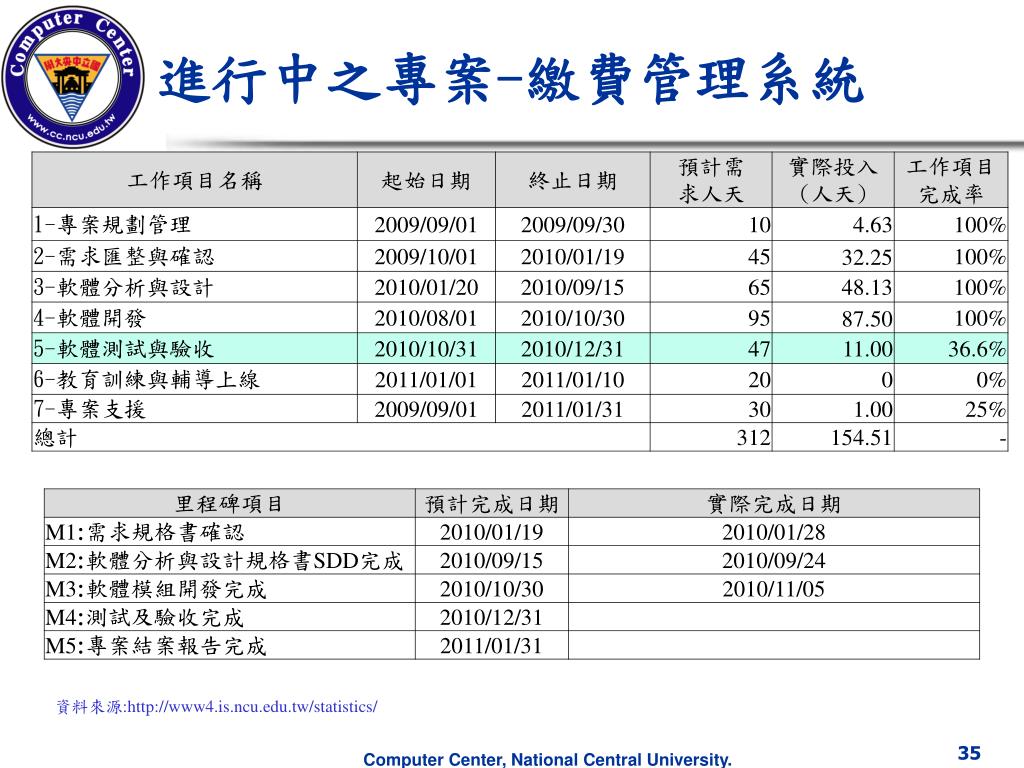 Computer Center
國立中央大學
www.cc.ncu.edu.tw

進行中之專案-繳費管理系統

| 工作項目名稱 | 起始日期 | 終止日期 | 預計需求人天 | 實際投入（人天） | 工作項目完成率 |
|---|---|---|---|---|---|
| 1-專案規劃管理 | 2009/09/01 | 2009/09/30 | 10 | 4.63 | 100% |
| 2-需求匯整與確認 | 2009/10/01 | 2010/01/19 | 45 | 32.25 | 100% |
| 3-軟體分析與設計 | 2010/01/20 | 2010/09/15 | 65 | 48.13 | 100% |
| 4-軟體開發 | 2010/08/01 | 2010/10/30 | 95 | 87.50 | 100% |
| 5-軟體測試與驗收 | 2010/10/31 | 2010/12/31 | 47 | 11.00 | 36.6% |
| 6-教育訓練與輔導上線 | 2011/01/01 | 2011/01/10 | 20 | 0 | 0% |
| 7-專案支援 | 2009/09/01 | 2011/01/31 | 30 | 1.00 | 25% |
| 總計 | | | 312 | 154.51 | - |

| 里程碑項目 | 預計完成日期 | 實際完成日期 |
|---|---|---|
| M1:需求規格書確認 | 2010/01/19 | 2010/01/28 |
| M2:軟體分析與設計規格書SDD完成 | 2010/09/15 | 2010/09/24 |
| M3:軟體模組開發完成 | 2010/10/30 | 2010/11/05 |
| M4:測試及驗收完成 | 2010/12/31 | |
| M5:專案結案報告完成 | 2011/01/31 | |

資料來源:http://www4.is.ncu.edu.tw/statistics/

Computer Center, National Central University.

35